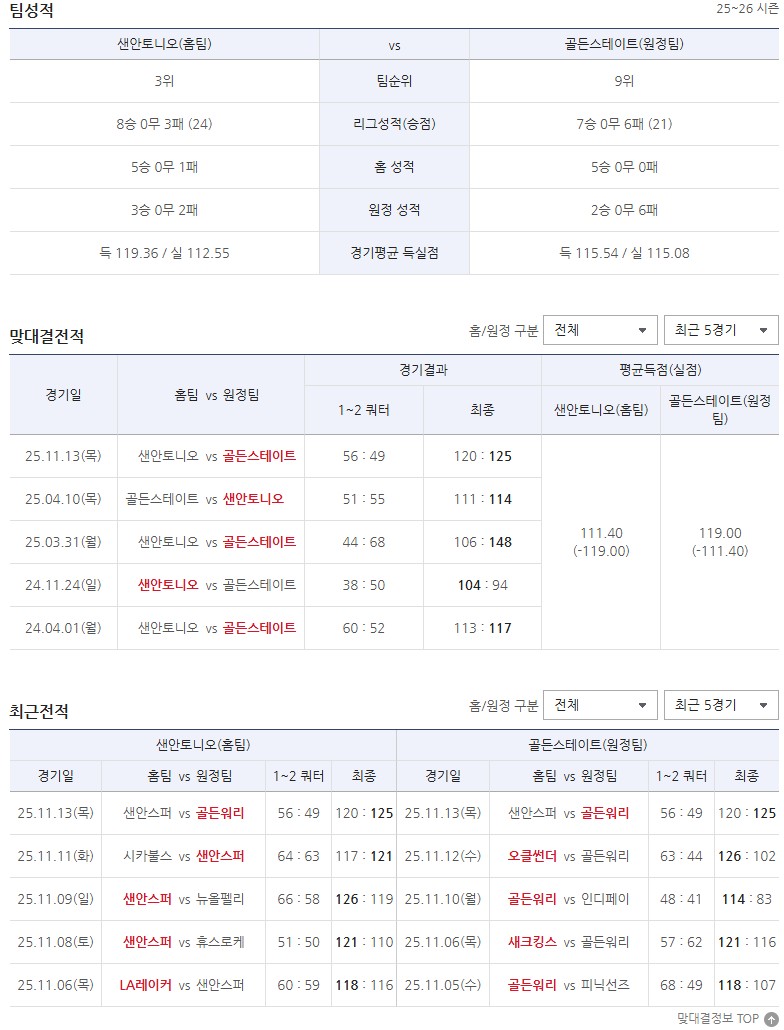 팀성적

25~26 시즌

| 샌안토니오(홈팀) | vs | 골든스테이트(원정팀) |
|---|---|---|
| 3위 | 팀순위 | 9위 |
| 8승 0무 3패 (24) | 리그성적(승점) | 7승 0무 6패 (21) |
| 5승 0무 1패 | 홈 성적 | 5승 0무 0패 |
| 3승 0무 2패 | 원정 성적 | 2승 0무 6패 |
| 득 119.36 / 실 112.55 | 경기평균 득실점 | 득 115.54 / 실 115.08 |

맞대결전적

홈/원정 구분 전체 최근 5경기

| 경기일 | 홈팀 vs 원정팀 | 경기결과 1~2 쿼터 | 경기결과 최종 | 평균득점(실점) 샌안토니오(홈팀) | 평균득점(실점) 골든스테이트(원정팀) |
|---|---|---|---|---|---|
| 25.11.13(목) | 샌안토니오 vs 골든스테이트 | 56 : 49 | 120 : 125 | 111.40 (-119.00) | 119.00 (-111.40) |
| 25.04.10(목) | 골든스테이트 vs 샌안토니오 | 51 : 55 | 111 : 114 | | |
| 25.03.31(월) | 샌안토니오 vs 골든스테이트 | 44 : 68 | 106 : 148 | | |
| 24.11.24(일) | 샌안토니오 vs 골든스테이트 | 38 : 50 | 104 : 94 | | |
| 24.04.01(월) | 샌안토니오 vs 골든스테이트 | 60 : 52 | 113 : 117 | | |

최근전적

홈/원정 구분 전체 최근 5경기

| 샌안토니오(홈팀) 경기일 | 홈팀 vs 원정팀 | 1~2 쿼터 | 최종 | 골든스테이트(원정팀) 경기일 | 홈팀 vs 원정팀 | 1~2 쿼터 | 최종 |
|---|---|---|---|---|---|---|---|
| 25.11.13(목) | 샌안스퍼 vs 골든워리 | 56 : 49 | 120 : 125 | 25.11.13(목) | 샌안스퍼 vs 골든워리 | 56 : 49 | 120 : 125 |
| 25.11.11(화) | 시카불스 vs 샌안스퍼 | 64 : 63 | 117 : 121 | 25.11.12(수) | 오클썬더 vs 골든워리 | 63 : 44 | 126 : 102 |
| 25.11.09(일) | 샌안스퍼 vs 뉴올펠리 | 66 : 58 | 126 : 119 | 25.11.10(월) | 골든워리 vs 인디페이 | 48 : 41 | 114 : 83 |
| 25.11.08(토) | 샌안스퍼 vs 휴스로케 | 51 : 50 | 121 : 110 | 25.11.06(목) | 새크킹스 vs 골든워리 | 57 : 62 | 121 : 116 |
| 25.11.06(목) | LA레이커 vs 샌안스퍼 | 60 : 59 | 118 : 116 | 25.11.05(수) | 골든워리 vs 피닉선즈 | 68 : 49 | 118 : 107 |

맞대결정보 TOP